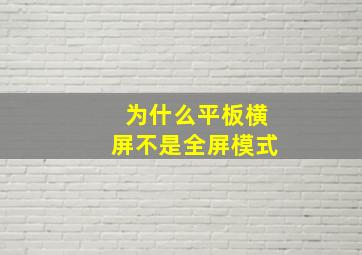 为什么平板横屏不是全屏模式